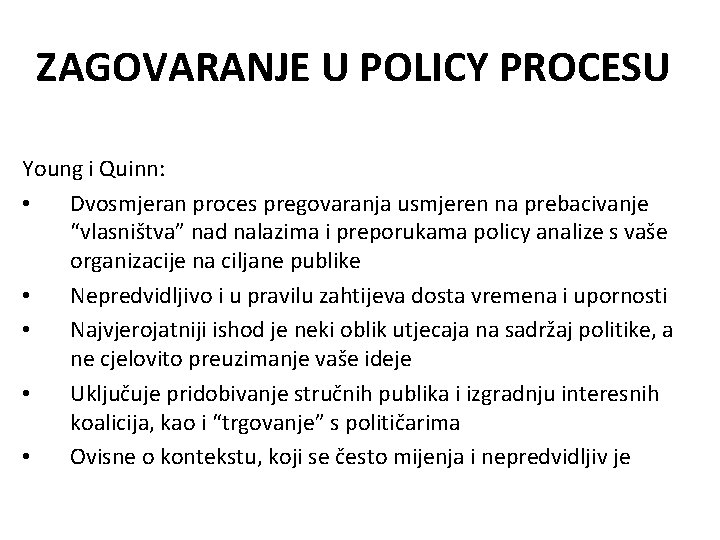 ZAGOVARANJE U POLICY PROCESU

Young i Quinn:

• Dvosmjeran proces pregovaranja usmjeren na prebacivanje “vlasništva” nad nalazima i preporukama policy analize s vaše organizacije na ciljane publike
• Nepredvidljivo i u pravilu zahtijeva dosta vremena i upornosti
• Najvjerojatniji ishod je neki oblik utjecaja na sadržaj politike, a ne cjelovito preuzimanje vaše ideje
• Uključuje pridobivanje stručnih publika i izgradnju interesnih koalicija, kao i “trgovanje” s političarima
• Ovisne o kontekstu, koji se često mijenja i nepredvidljiv je